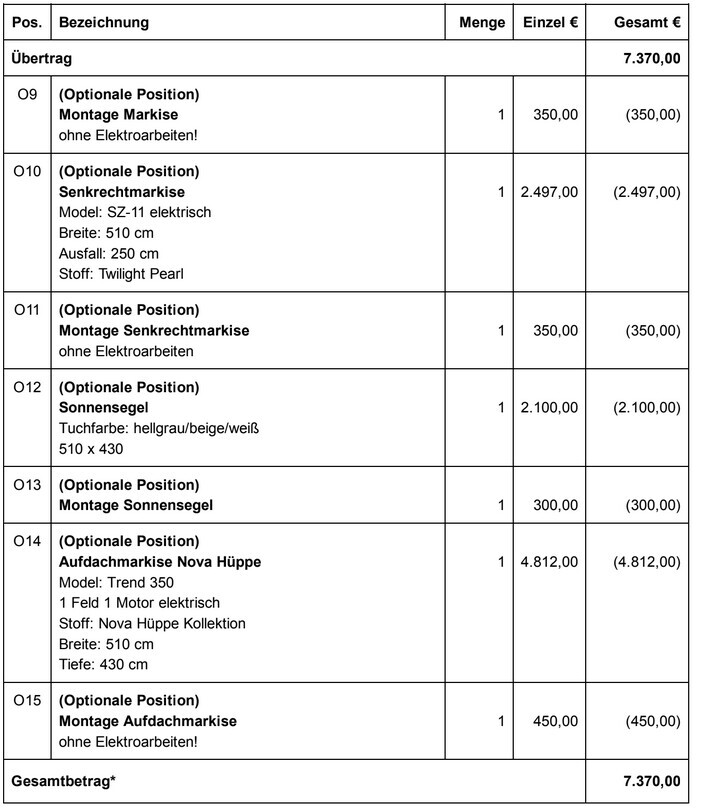 | Pos. | Bezeichnung | Menge | Einzel € | Gesamt € |
|---|---|---|---|---|
| Übertrag | | | | 7.370,00 |
| O9 | (Optionale Position) Montage Markise ohne Elektroarbeiten! | 1 | 350,00 | (350,00) |
| O10 | (Optionale Position) Senkrechtmarkise Model: SZ-11 elektrisch Breite: 510 cm Ausfall: 250 cm Stoff: Twilight Pearl | 1 | 2.497,00 | (2.497,00) |
| O11 | (Optionale Position) Montage Senkrechtmarkise ohne Elektroarbeiten | 1 | 350,00 | (350,00) |
| O12 | (Optionale Position) Sonnensegel Tuchfarbe: hellgrau/beige/weiß 510 x 430 | 1 | 2.100,00 | (2.100,00) |
| O13 | (Optionale Position) Montage Sonnensegel | 1 | 300,00 | (300,00) |
| O14 | (Optionale Position) Aufdachmarkise Nova Hüppe Model: Trend 350 1 Feld 1 Motor elektrisch Stoff: Nova Hüppe Kollektion Breite: 510 cm Tiefe: 430 cm | 1 | 4.812,00 | (4.812,00) |
| O15 | (Optionale Position) Montage Aufdachmarkise ohne Elektroarbeiten! | 1 | 450,00 | (450,00) |
| Gesamtbetrag* | | | | 7.370,00 |